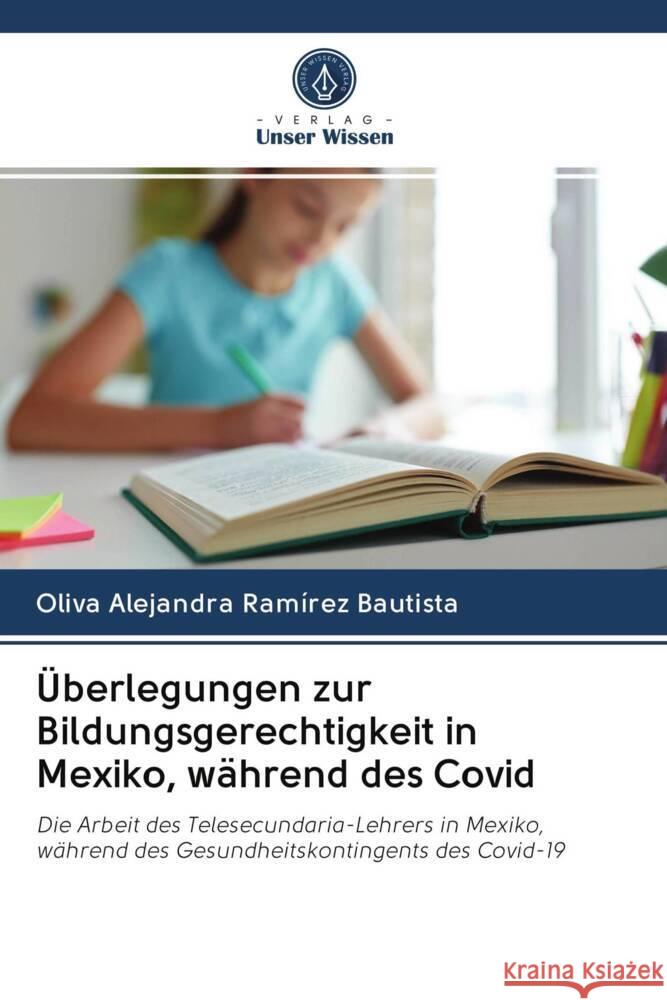 UNSER WISSEN VERLAG

- VERLAG -
Unser Wissen

Oliva Alejandra Ramírez Bautista

Überlegungen zur Bildungsgerechtigkeit in Mexiko, während des Covid

Die Arbeit des Telesecundaria-Lehrers in Mexiko, während des Gesundheitskontingents des Covid-19